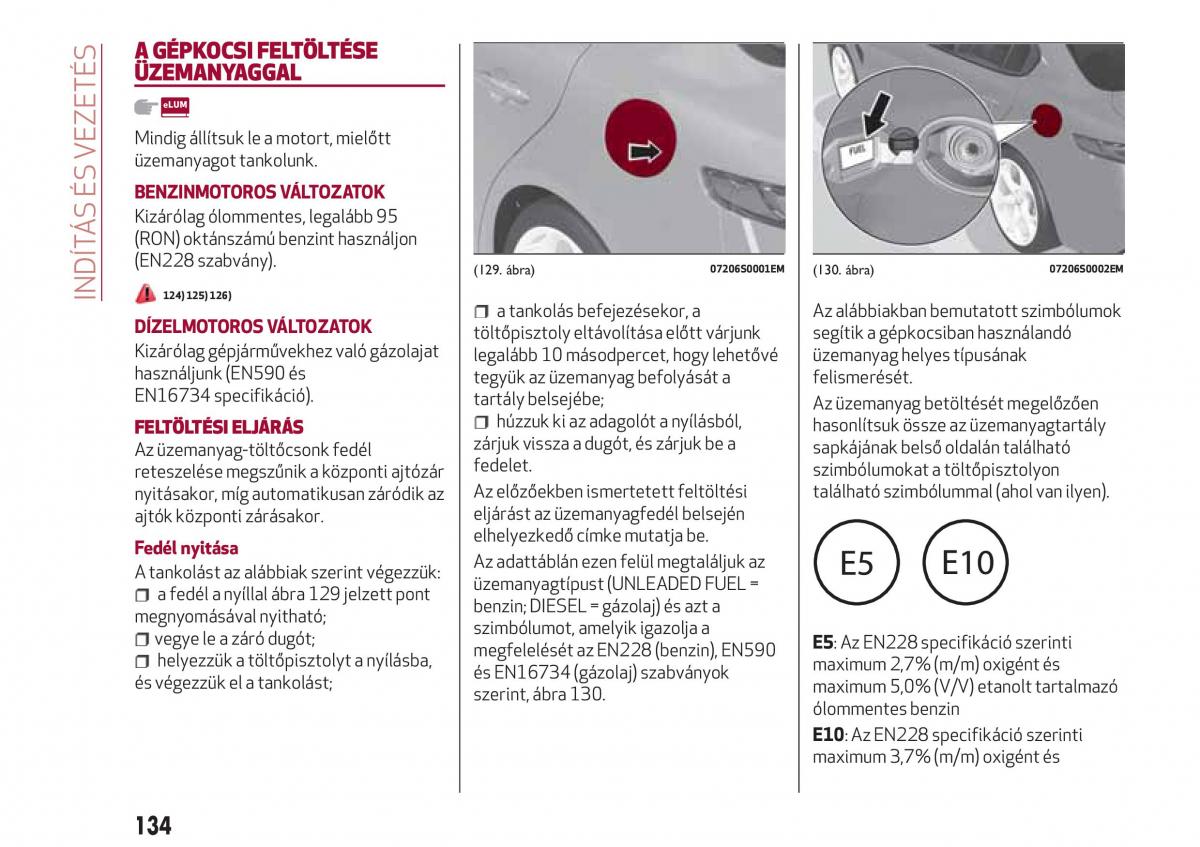 INDÍTÁS ÉS VEZETÉS

A GÉPKOCSI FELTÖLTÉSE ÜZEMANYAGGAL

eLUM

Mindig állítsuk le a motort, mielőtt üzemanyagot tankolunk.

BENZINMOTOROS VÁLTOZATOK

Kizárólag ólommentes, legalább 95 (RON) oktánszámú benzint használjon (EN228 szabvány).

124) 125) 126)

DÍZELMOTOROS VÁLTOZATOK

Kizárólag gépjárművekhez való gázolajat használjunk (EN590 és EN16734 specifikáció).

FELTÖLTÉSI ELJÁRÁS

Az üzemanyag-töltőcsonk fedél reteszelése megszűnik a központi ajtózár nyitásakor, míg automatikusan záródik az ajtók központi zárásakor.

Fedél nyitása

A tankolást az alábbiak szerint végezzük:
❒ a fedél a nyíllal ábra 129 jelzett pont megnyomásával nyitható;
❒ vegye le a záró dugót;
❒ helyezzük a töltőpisztolyt a nyílásba, és végezzük el a tankolást;

(129. ábra) 07206S0001EM

❒ a tankolás befejezésekor, a töltőpisztoly eltávolítása előtt várjunk legalább 10 másodpercet, hogy lehetővé tegyük az üzemanyag befolyását a tartály belsejébe;
❒ húzzuk ki az adagolót a nyílásból, zárjuk vissza a dugót, és zárjuk be a fedelet.

Az előzőekben ismertetett feltöltési eljárást az üzemanyagfedél belsején elhelyezkedő címke mutatja be.

Az adattáblán ezen felül megtaláljuk az üzemanyagtípust (UNLEADED FUEL = benzin; DIESEL = gázolaj) és azt a szimbólumot, amelyik igazolja a megfelelését az EN228 (benzin), EN590 és EN16734 (gázolaj) szabványok szerint, ábra 130.

FUEL

(130. ábra) 07206S0002EM

Az alábbiakban bemutatott szimbólumok segítik a gépkocsiban használandó üzemanyag helyes típusának felismerését.

Az üzemanyag betöltését megelőzően hasonlítsuk össze az üzemanyagtartály sapkájának belső oldalán található szimbólumokat a töltőpisztolyon található szimbólummal (ahol van ilyen).

E5 E10

E5: Az EN228 specifikáció szerinti maximum 2,7% (m/m) oxigént és maximum 5,0% (V/V) etanolt tartalmazó ólommentes benzin

E10: Az EN228 specifikáció szerinti maximum 3,7% (m/m) oxigént és

134